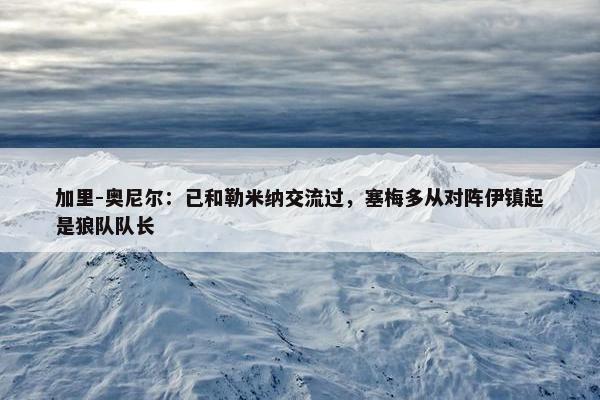 加里-奥尼尔：已和勒米纳交流过，塞梅多从对阵伊镇起是狼队队长